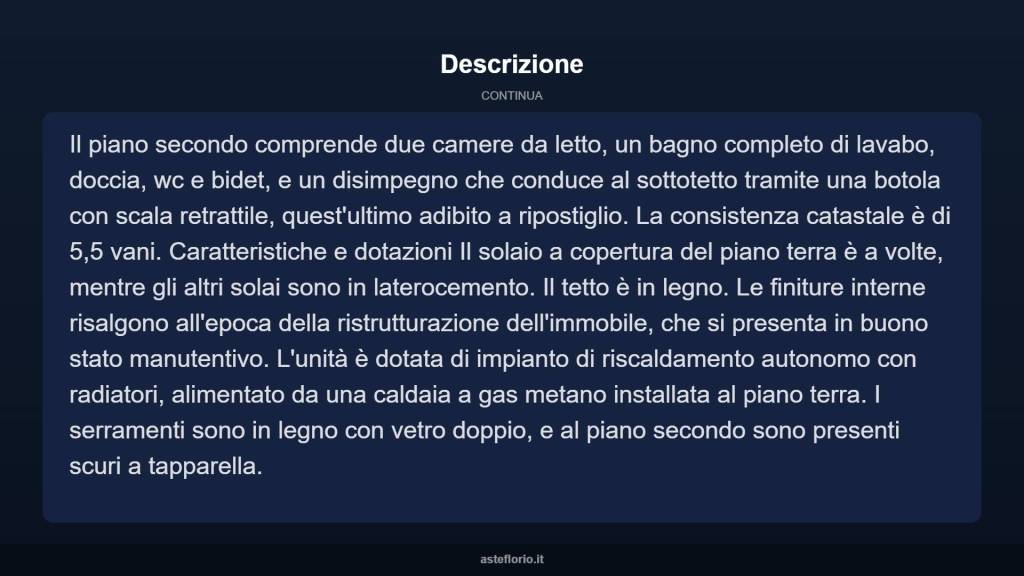 Descrizione

CONTINUA

Il piano secondo comprende due camere da letto, un bagno completo di lavabo, doccia, wc e bidet, e un disimpegno che conduce al sottotetto tramite una botola con scala retrattile, quest'ultimo adibito a ripostiglio. La consistenza catastale è di 5,5 vani. Caratteristiche e dotazioni Il solaio a copertura del piano terra è a volte, mentre gli altri solai sono in laterocemento. Il tetto è in legno. Le finiture interne risalgono all'epoca della ristrutturazione dell'immobile, che si presenta in buono stato manutentivo. L'unità è dotata di impianto di riscaldamento autonomo con radiatori, alimentato da una caldaia a gas metano installata al piano terra. I serramenti sono in legno con vetro doppio, e al piano secondo sono presenti scuri a tapparella.

asteflorio.it